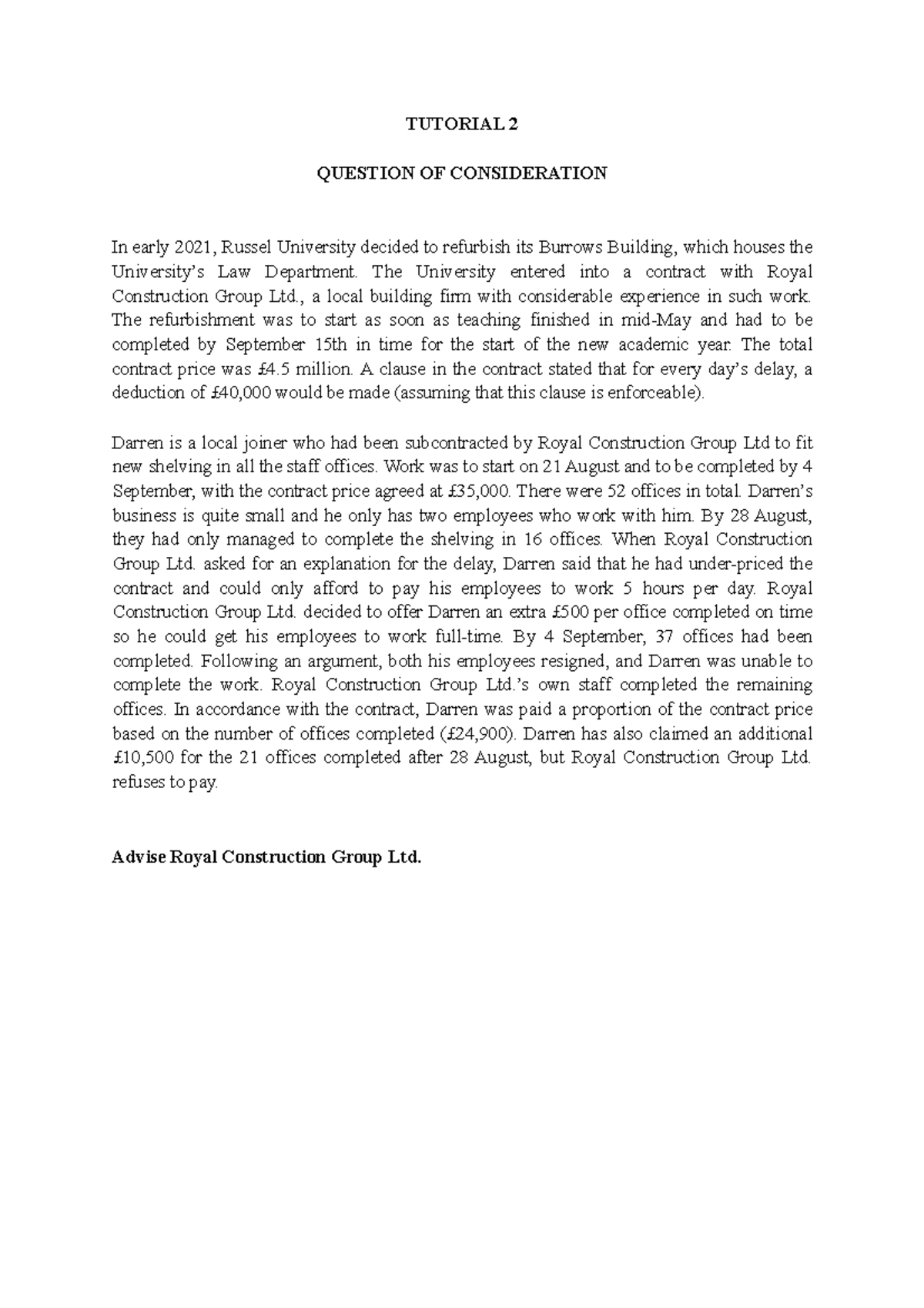 TUTORIAL 2

QUESTION OF CONSIDERATION

In early 2021, Russel University decided to refurbish its Burrows Building, which houses the University's Law Department. The University entered into a contract with Royal Construction Group Ltd., a local building firm with considerable experience in such work. The refurbishment was to start as soon as teaching finished in mid-May and had to be completed by September 15th in time for the start of the new academic year. The total contract price was £4.5 million. A clause in the contract stated that for every day's delay, a deduction of £40,000 would be made (assuming that this clause is enforceable).

Darren is a local joiner who had been subcontracted by Royal Construction Group Ltd to fit new shelving in all the staff offices. Work was to start on 21 August and to be completed by 4 September, with the contract price agreed at £35,000. There were 52 offices in total. Darren's business is quite small and he only has two employees who work with him. By 28 August, they had only managed to complete the shelving in 16 offices. When Royal Construction Group Ltd. asked for an explanation for the delay, Darren said that he had under-priced the contract and could only afford to pay his employees to work 5 hours per day. Royal Construction Group Ltd. decided to offer Darren an extra £500 per office completed on time so he could get his employees to work full-time. By 4 September, 37 offices had been completed. Following an argument, both his employees resigned, and Darren was unable to complete the work. Royal Construction Group Ltd.'s own staff completed the remaining offices. In accordance with the contract, Darren was paid a proportion of the contract price based on the number of offices completed (£24,900). Darren has also claimed an additional £10,500 for the 21 offices completed after 28 August, but Royal Construction Group Ltd. refuses to pay.

Advise Royal Construction Group Ltd.